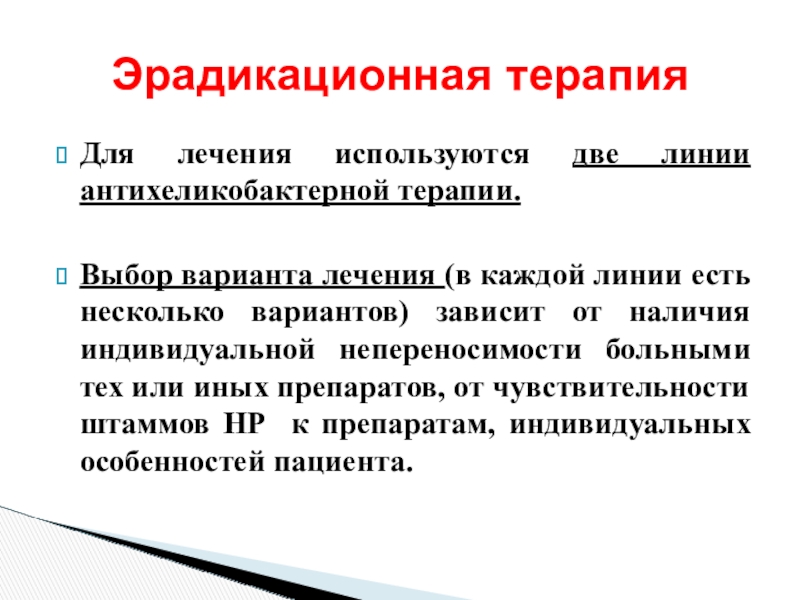 Эрадикационная терапия

Для лечения используются две линии антихеликобактерной терапии.

Выбор варианта лечения (в каждой линии есть несколько вариантов) зависит от наличия индивидуальной непереносимости больными тех или иных препаратов, от чувствительности штаммов НР к препаратам, индивидуальных особенностей пациента.